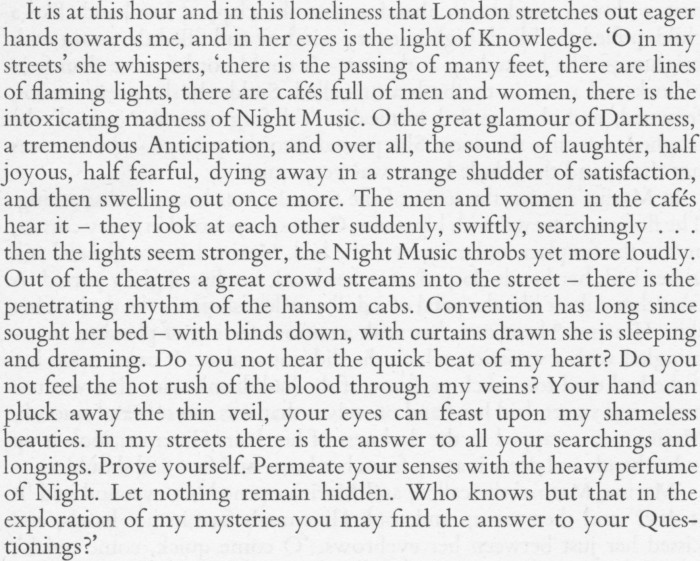 It is at this hour and in this loneliness that London stretches out eager hands towards me, and in her eyes is the light of Knowledge. 'O in my streets' she whispers, 'there is the passing of many feet, there are lines of flaming lights, there are cafés full of men and women, there is the intoxicating madness of Night Music. O the great glamour of Darkness, a tremendous Anticipation, and over all, the sound of laughter, half joyous, half fearful, dying away in a strange shudder of satisfaction, and then swelling out once more. The men and women in the cafés hear it – they look at each other suddenly, swiftly, searchingly . . . then the lights seem stronger, the Night Music throbs yet more loudly. Out of the theatres a great crowd streams into the street – there is the penetrating rhythm of the hansom cabs. Convention has long since sought her bed – with blinds down, with curtains drawn she is sleeping and dreaming. Do you not hear the quick beat of my heart? Do you not feel the hot rush of the blood through my veins? Your hand can pluck away the thin veil, your eyes can feast upon my shameless beauties. In my streets there is the answer to all your searchings and longings. Prove yourself. Permeate your senses with the heavy perfume of Night. Let nothing remain hidden. Who knows but that in the exploration of my mysteries you may find the answer to your Questionings?'